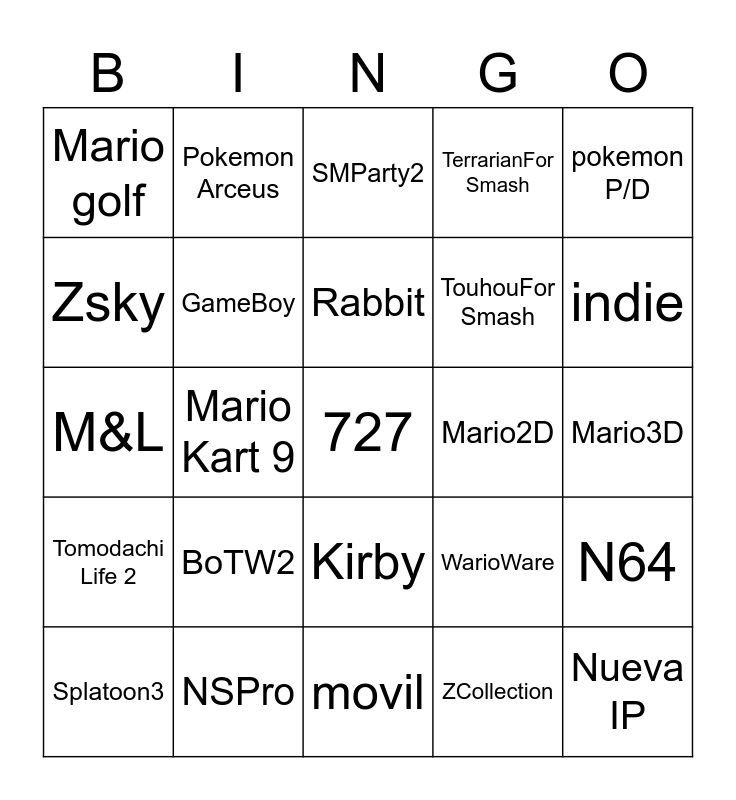 | B | I | N | G | O |
|---|---|---|---|---|
| Mario golf | Pokemon Arceus | SMParty2 | TerrarianFor Smash | pokemon P/D |
| Zsky | GameBoy | Rabbit | TouhouFor Smash | indie |
| M&L | Mario Kart 9 | 727 | Mario2D | Mario3D |
| Tomodachi Life 2 | BoTW2 | Kirby | WarioWare | N64 |
| Splatoon3 | NSPro | movil | ZCollection | Nueva IP |